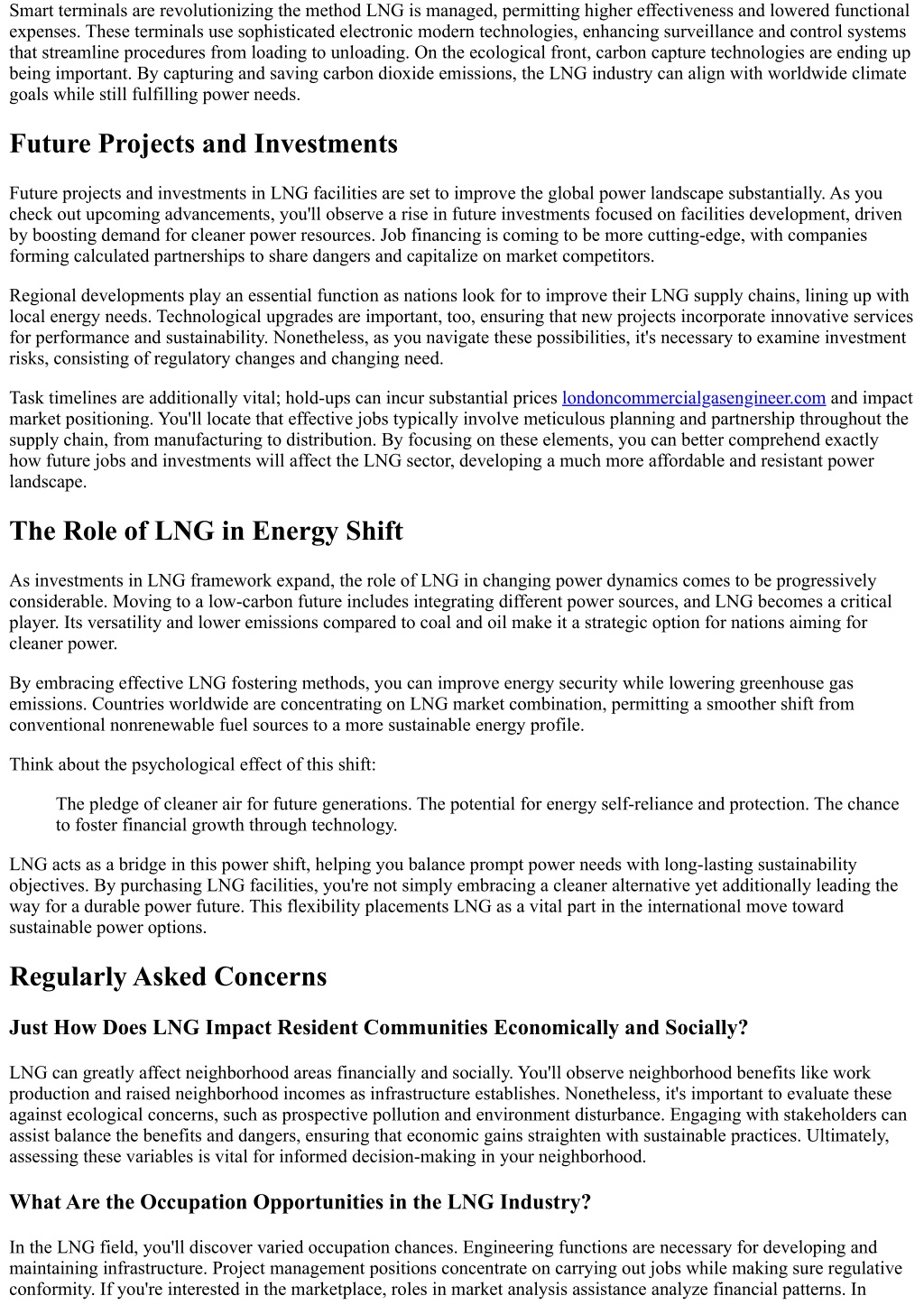 Smart terminals are revolutionizing the method LNG is managed, permitting higher effectiveness and lowered functional expenses. These terminals use sophisticated electronic modern technologies, enhancing surveillance and control systems that streamline procedures from loading to unloading. On the ecological front, carbon capture technologies are ending up being important. By capturing and saving carbon dioxide emissions, the LNG industry can align with worldwide climate goals while still fulfilling power needs.

Future Projects and Investments

Future projects and investments in LNG facilities are set to improve the global power landscape substantially. As you check out upcoming advancements, you'll observe a rise in future investments focused on facilities development, driven by boosting demand for cleaner power resources. Job financing is coming to be more cutting-edge, with companies forming calculated partnerships to share dangers and capitalize on market competitors.

Regional developments play an essential function as nations look for to improve their LNG supply chains, lining up with local energy needs. Technological upgrades are important, too, ensuring that new projects incorporate innovative services for performance and sustainability. Nonetheless, as you navigate these possibilities, it's necessary to examine investment risks, consisting of regulatory changes and changing need.

Task timelines are additionally vital; hold-ups can incur substantial prices londoncommercialgasengineer.com and impact market positioning. You'll locate that effective jobs typically involve meticulous planning and partnership throughout the supply chain, from manufacturing to distribution. By focusing on these elements, you can better comprehend exactly how future jobs and investments will affect the LNG sector, developing a much more affordable and resistant power landscape.

The Role of LNG in Energy Shift

As investments in LNG framework expand, the role of LNG in changing power dynamics comes to be progressively considerable. Moving to a low-carbon future includes integrating different power sources, and LNG becomes a critical player. Its versatility and lower emissions compared to coal and oil make it a strategic option for nations aiming for cleaner power.

By embracing effective LNG fostering methods, you can improve energy security while lowering greenhouse gas emissions. Countries worldwide are concentrating on LNG market combination, permitting a smoother shift from conventional nonrenewable fuel sources to a more sustainable energy profile.

Think about the psychological effect of this shift:

The pledge of cleaner air for future generations. The potential for energy self-reliance and protection. The chance to foster financial growth through technology.

LNG acts as a bridge in this power shift, helping you balance prompt power needs with long-lasting sustainability objectives. By purchasing LNG facilities, you're not simply embracing a cleaner alternative yet additionally leading the way for a durable power future. This flexibility placements LNG as a vital part in the international move toward sustainable power options.

Regularly Asked Concerns

Just How Does LNG Impact Resident Communities Economically and Socially?

LNG can greatly affect neighborhood areas financially and socially. You'll observe neighborhood benefits like work production and raised neighborhood incomes as infrastructure establishes. Nonetheless, it's important to evaluate these against ecological concerns, such as prospective pollution and environment disturbance. Engaging with stakeholders can assist balance the benefits and dangers, ensuring that economic gains straighten with sustainable practices. Ultimately, assessing these variables is vital for informed decision-making in your neighborhood.

What Are the Occupation Opportunities in the LNG Industry?

In the LNG field, you'll discover varied occupation chances. Engineering functions are necessary for developing and maintaining infrastructure. Project management positions concentrate on carrying out jobs while making sure regulative conformity. If you're interested in the marketplace, roles in market analysis assistance analyze financial patterns. In